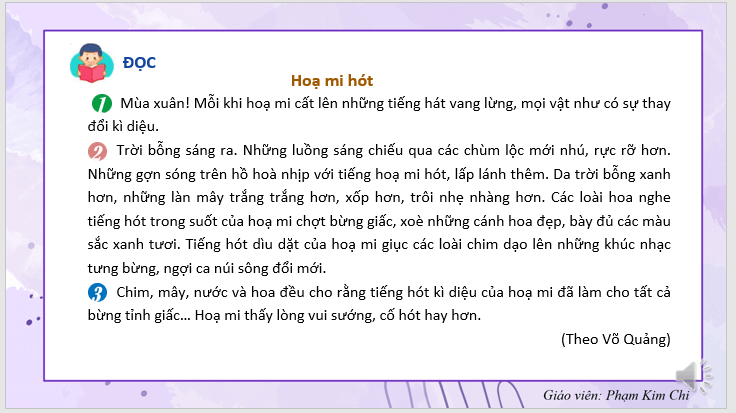 ĐỌC

Hoạ mi hót

1 Mùa xuân! Mỗi khi hoạ mi cất lên những tiếng hát vang lừng, mọi vật như có sự thay đổi kì diệu.

2 Trời bỗng sáng ra. Những luồng sáng chiếu qua các chùm lộc mới nhú, rực rỡ hơn. Những gợn sóng trên hồ hoà nhịp với tiếng hoạ mi hót, lấp lánh thêm. Da trời bỗng xanh hơn, những làn mây trắng trắng hơn, xốp hơn, trôi nhẹ nhàng hơn. Các loài hoa nghe tiếng hót trong suốt của hoạ mi chợt bừng giấc, xoè những cánh hoa đẹp, bày đủ các màu sắc xanh tươi. Tiếng hót dìu dặt của hoạ mi giục các loài chim dạo lên những khúc nhạc tưng bừng, ngợi ca núi sông đổi mới.

3 Chim, mây, nước và hoa đều cho rằng tiếng hót kì diệu của hoạ mi đã làm cho tất cả bừng tỉnh giấc… Hoạ mi thấy lòng vui sướng, cố hót hay hơn.

(Theo Võ Quảng)

Giáo viên: Phạm Kim Chi